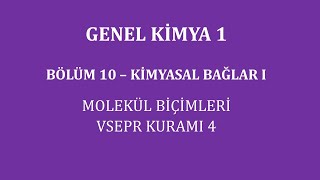 GENEL KİMYA 1

BÖLÜM 10 – KİMYASAL BAĞLAR I

MOLEKÜL BİÇİMLERİ
VSEPR KURAMI 4